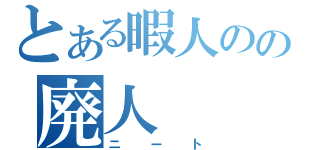 とある暇人のの
廃人
ニート